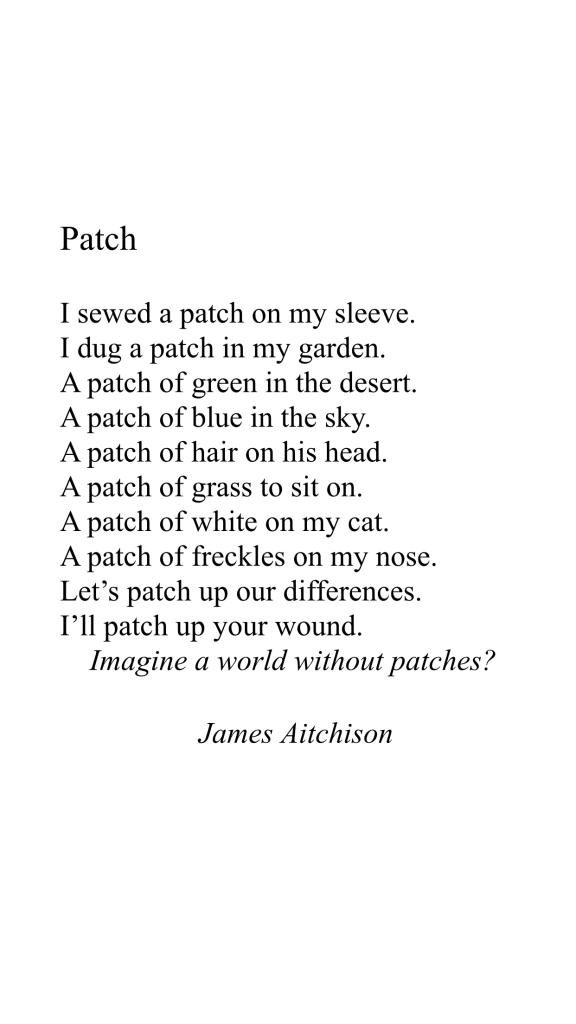 Patch

I sewed a patch on my sleeve.
I dug a patch in my garden.
A patch of green in the desert.
A patch of blue in the sky.
A patch of hair on his head.
A patch of grass to sit on.
A patch of white on my cat.
A patch of freckles on my nose.
Let's patch up our differences.
I'll patch up your wound.
Imagine a world without patches?

James Aitchison